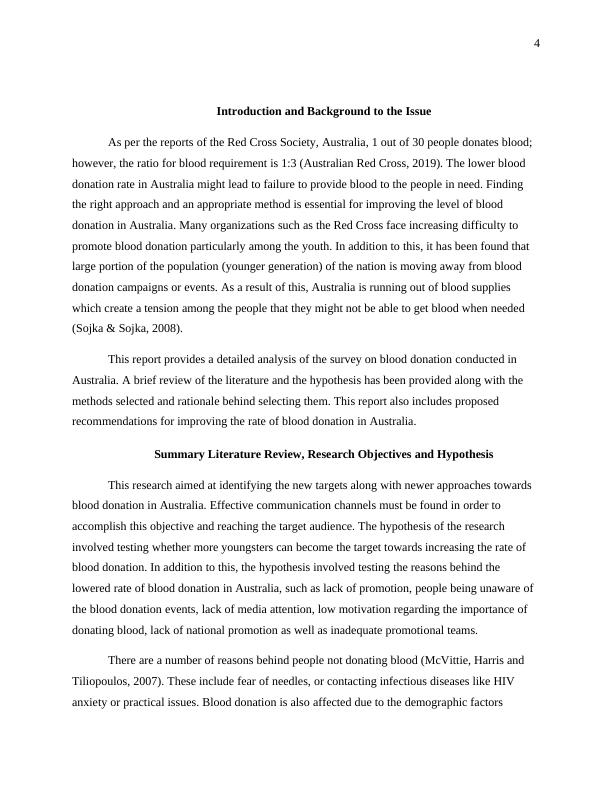 4

Introduction and Background to the Issue

As per the reports of the Red Cross Society, Australia, 1 out of 30 people donates blood; however, the ratio for blood requirement is 1:3 (Australian Red Cross, 2019). The lower blood donation rate in Australia might lead to failure to provide blood to the people in need. Finding the right approach and an appropriate method is essential for improving the level of blood donation in Australia. Many organizations such as the Red Cross face increasing difficulty to promote blood donation particularly among the youth. In addition to this, it has been found that large portion of the population (younger generation) of the nation is moving away from blood donation campaigns or events. As a result of this, Australia is running out of blood supplies which create a tension among the people that they might not be able to get blood when needed (Sojka & Sojka, 2008).

This report provides a detailed analysis of the survey on blood donation conducted in Australia. A brief review of the literature and the hypothesis has been provided along with the methods selected and rationale behind selecting them. This report also includes proposed recommendations for improving the rate of blood donation in Australia.

Summary Literature Review, Research Objectives and Hypothesis

This research aimed at identifying the new targets along with newer approaches towards blood donation in Australia. Effective communication channels must be found in order to accomplish this objective and reaching the target audience. The hypothesis of the research involved testing whether more youngsters can become the target towards increasing the rate of blood donation. In addition to this, the hypothesis involved testing the reasons behind the lowered rate of blood donation in Australia, such as lack of promotion, people being unaware of the blood donation events, lack of media attention, low motivation regarding the importance of donating blood, lack of national promotion as well as inadequate promotional teams.

There are a number of reasons behind people not donating blood (McVittie, Harris and Tiliopoulos, 2007). These include fear of needles, or contacting infectious diseases like HIV anxiety or practical issues. Blood donation is also affected due to the demographic factors